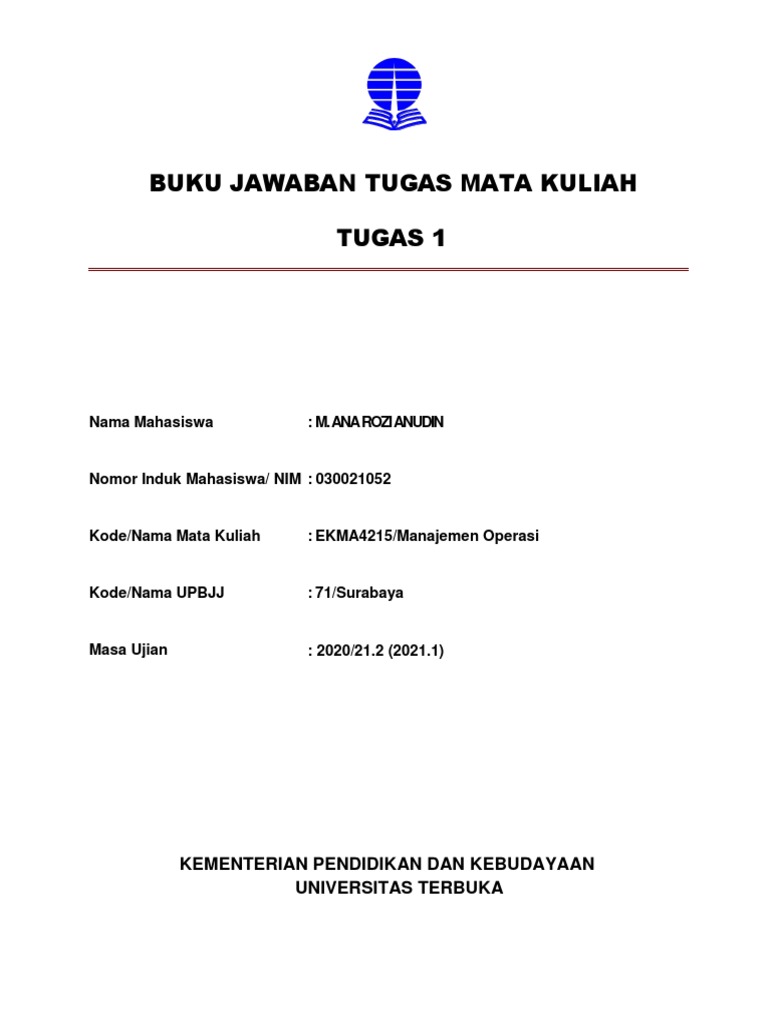 BUKU JAWABAN TUGAS MATA KULIAH

TUGAS 1

Nama Mahasiswa : M. ANA ROZI ANUDIN

Nomor Induk Mahasiswa/ NIM : 030021052

Kode/Nama Mata Kuliah : EKMA4215/Manajemen Operasi

Kode/Nama UPBJJ : 71/Surabaya

Masa Ujian : 2020/21.2 (2021.1)

KEMENTERIAN PENDIDIKAN DAN KEBUDAYAAN
UNIVERSITAS TERBUKA